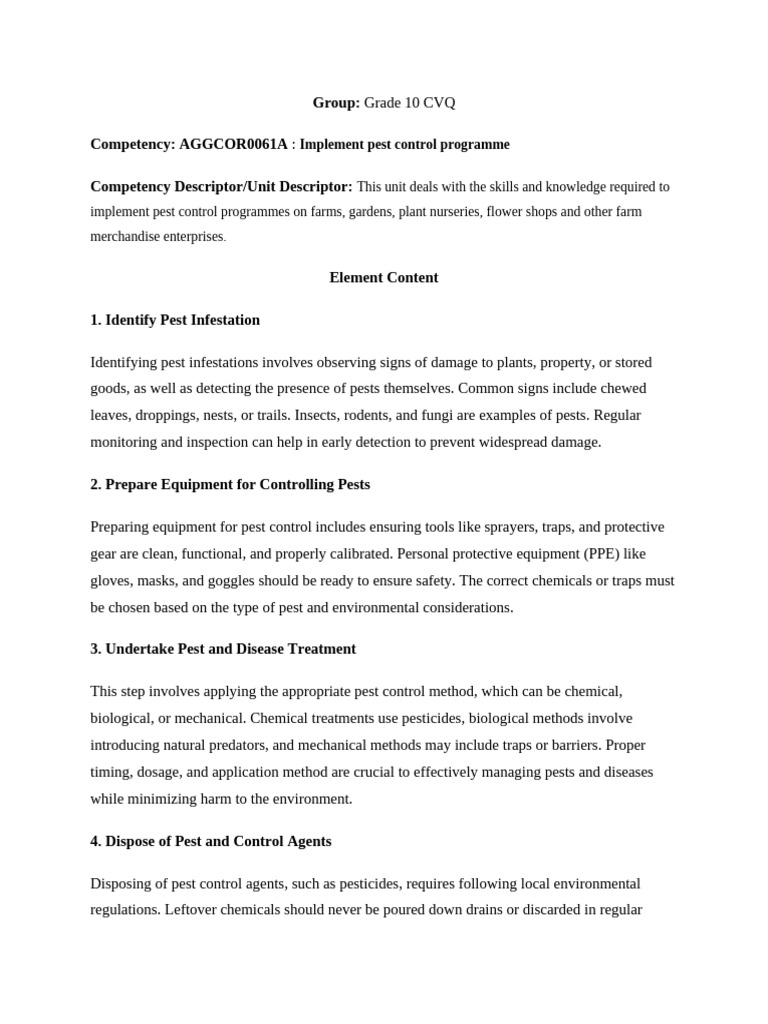 Group: Grade 10 CVQ

Competency: AGGCOR0061A : Implement pest control programme

Competency Descriptor/Unit Descriptor: This unit deals with the skills and knowledge required to implement pest control programmes on farms, gardens, plant nurseries, flower shops and other farm merchandise enterprises.

Element Content

1. Identify Pest Infestation

Identifying pest infestations involves observing signs of damage to plants, property, or stored goods, as well as detecting the presence of pests themselves. Common signs include chewed leaves, droppings, nests, or trails. Insects, rodents, and fungi are examples of pests. Regular monitoring and inspection can help in early detection to prevent widespread damage.

2. Prepare Equipment for Controlling Pests

Preparing equipment for pest control includes ensuring tools like sprayers, traps, and protective gear are clean, functional, and properly calibrated. Personal protective equipment (PPE) like gloves, masks, and goggles should be ready to ensure safety. The correct chemicals or traps must be chosen based on the type of pest and environmental considerations.

3. Undertake Pest and Disease Treatment

This step involves applying the appropriate pest control method, which can be chemical, biological, or mechanical. Chemical treatments use pesticides, biological methods involve introducing natural predators, and mechanical methods may include traps or barriers. Proper timing, dosage, and application method are crucial to effectively managing pests and diseases while minimizing harm to the environment.

4. Dispose of Pest and Control Agents

Disposing of pest control agents, such as pesticides, requires following local environmental regulations. Leftover chemicals should never be poured down drains or discarded in regular